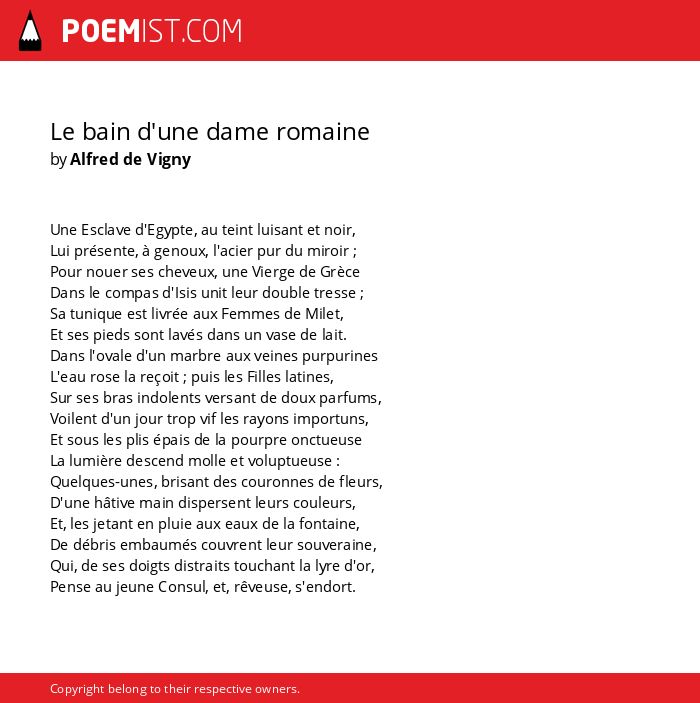 POEMIST.COM

Le bain d'une dame romaine
by Alfred de Vigny

Une Esclave d'Egypte, au teint luisant et noir,
Lui présente, à genoux, l'acier pur du miroir ;
Pour nouer ses cheveux, une Vierge de Grèce
Dans le compas d'Isis unit leur double tresse ;
Sa tunique est livrée aux Femmes de Milet,
Et ses pieds sont lavés dans un vase de lait.
Dans l'ovale d'un marbre aux veines purpurines
L'eau rose la reçoit ; puis les Filles latines,
Sur ses bras indolents versant de doux parfums,
Voilent d'un jour trop vif les rayons importuns,
Et sous les plis épais de la pourpre onctueuse
La lumière descend molle et voluptueuse :
Quelques-unes, brisant des couronnes de fleurs,
D'une hâtive main dispersent leurs couleurs,
Et, les jetant en pluie aux eaux de la fontaine,
De débris embaumés couvrent leur souveraine,
Qui, de ses doigts distraits touchant la lyre d'or,
Pense au jeune Consul, et, rêveuse, s'endort.

Copyright belong to their respective owners.